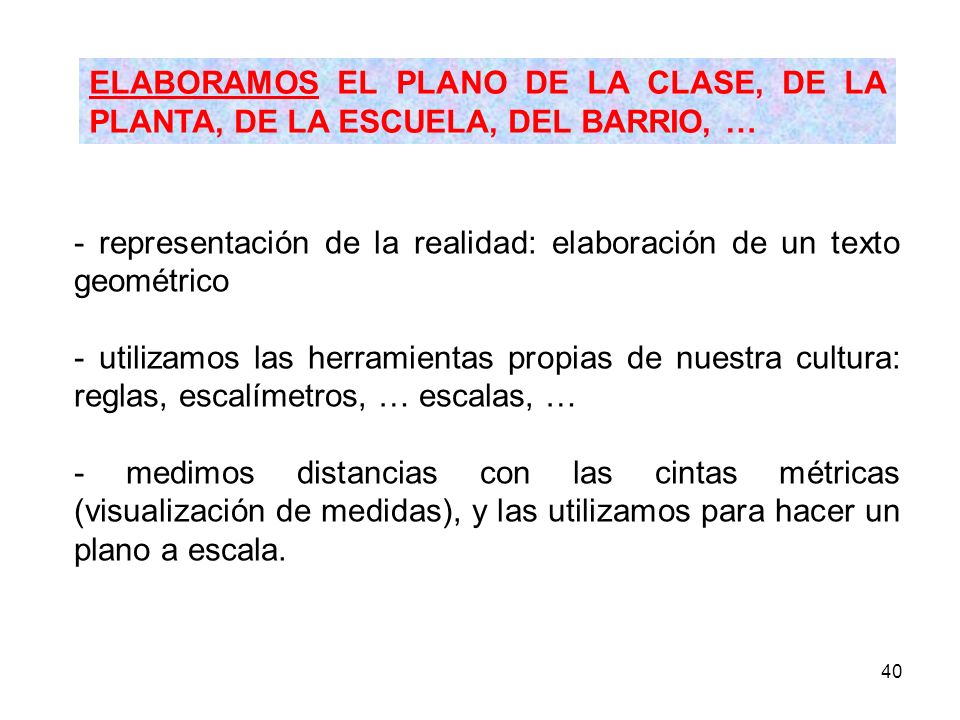 ELABORAMOS EL PLANO DE LA CLASE, DE LA PLANTA, DE LA ESCUELA, DEL BARRIO, …

- representación de la realidad: elaboración de un texto geométrico

- utilizamos las herramientas propias de nuestra cultura: reglas, escalímetros, … escalas, …

- medimos distancias con las cintas métricas (visualización de medidas), y las utilizamos para hacer un plano a escala.

40